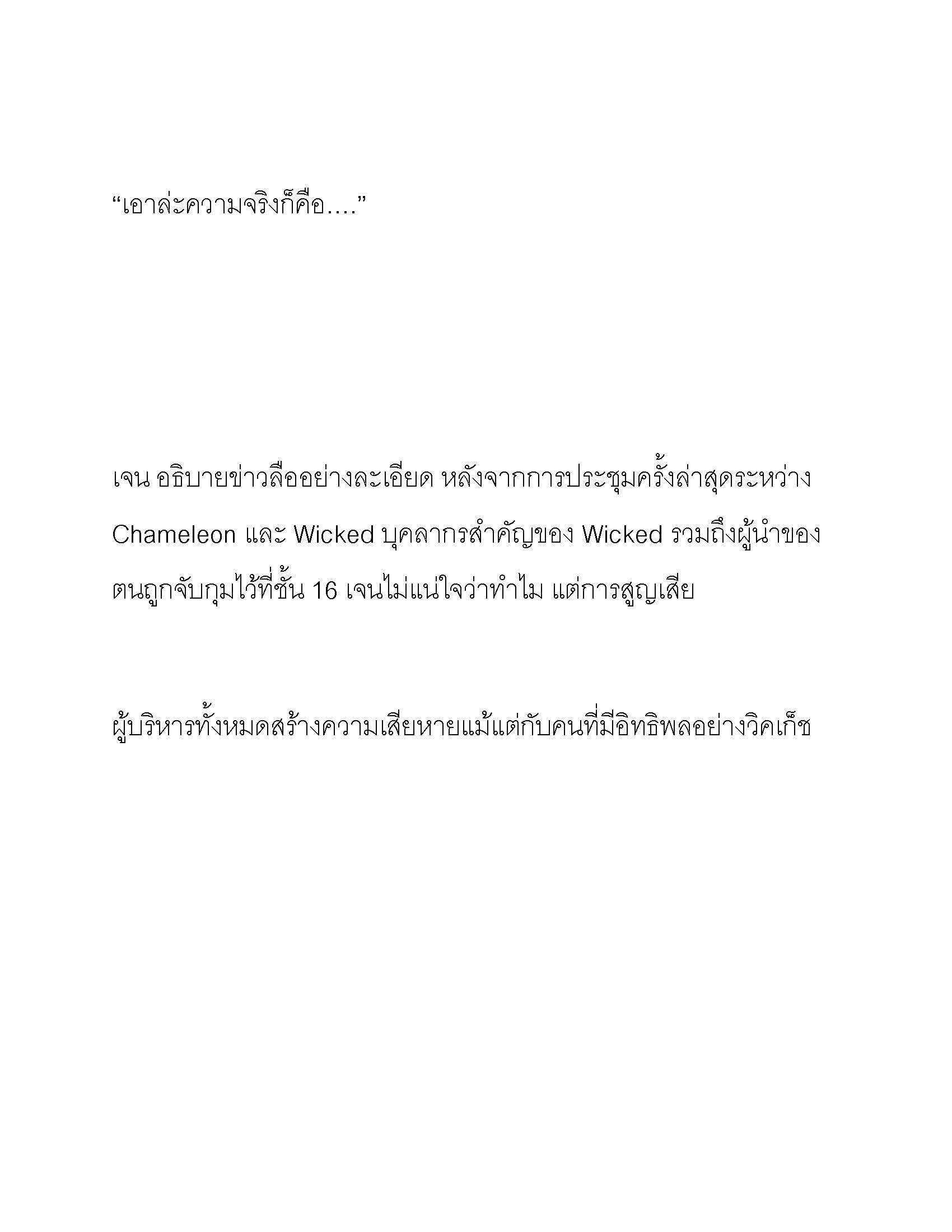 “เอาล่ะความจริงก็คือ....”

เจน อธิบายข่าวลืออย่างละเอียด หลังจากการประชุมครั้งล่าสุดระหว่าง Chameleon และ Wicked บุคลากรสำคัญของ Wicked รวมถึงผู้นำของตนถูกจับกุมไว้ที่ชั้น 16 เจนไม่แน่ใจว่าทำไม แต่การสูญเสีย

ผู้บริหารทั้งหมดสร้างความเสียหายแม้แต่กับคนที่มีอิทธิพลอย่างวิคเก็ช